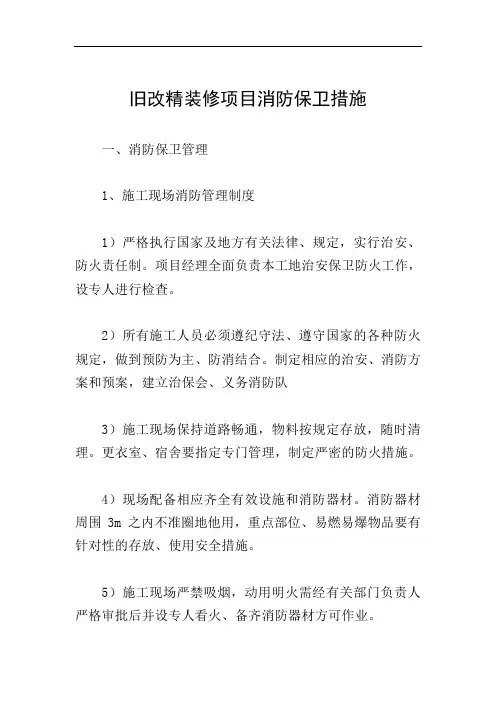 旧改精装修项目消防保卫措施

一、消防保卫管理

1、施工现场消防管理制度

1）严格执行国家及地方有关法律、规定，实行治安、防火责任制。项目经理全面负责本工地治安保卫防火工作，设专人进行检查。

2）所有施工人员必须遵纪守法、遵守国家的各种防火规定，做到预防为主、防消结合。制定相应的治安、消防方案和预案，建立治保会、义务消防队

3）施工现场保持道路畅通，物料按规定存放，随时清理。更衣室、宿舍要指定专门管理，制定严密的防火措施。

4）现场配备相应齐全有效设施和消防器材。消防器材周围 3m 之内不准圈地他用，重点部位、易燃易爆物品要有针对性的存放、使用安全措施。

5）施工现场严禁吸烟，动用明火需经有关部门负责人严格审批后并设专人看火、备齐消防器材方可作业。